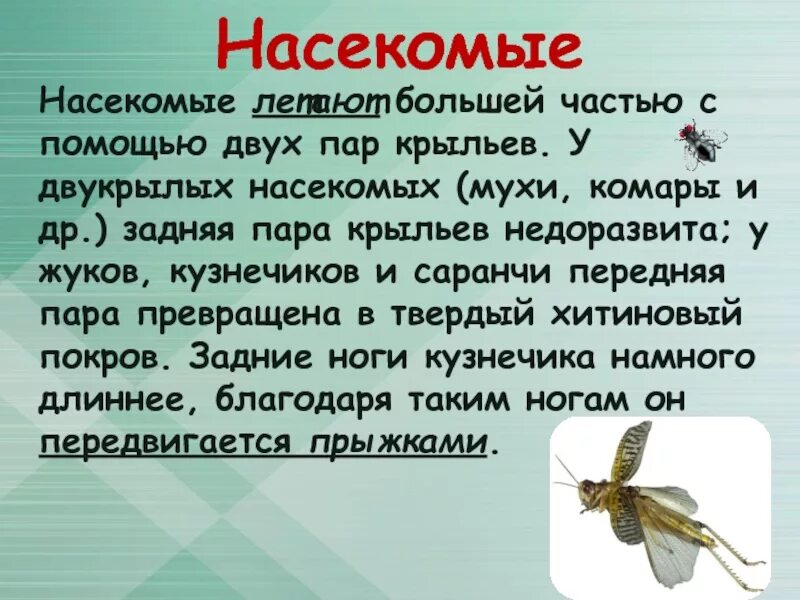 Насекомые

Насекомые летают большей частью с помощью двух пар крыльев. У двукрылых насекомых (мухи, комары и др.) задняя пара крыльев недоразвита; у жуков, кузнечиков и саранчи передняя пара превращена в твердый хитиновый покров. Задние ноги кузнечика намного длиннее, благодаря таким ногам он передвигается прыжками.